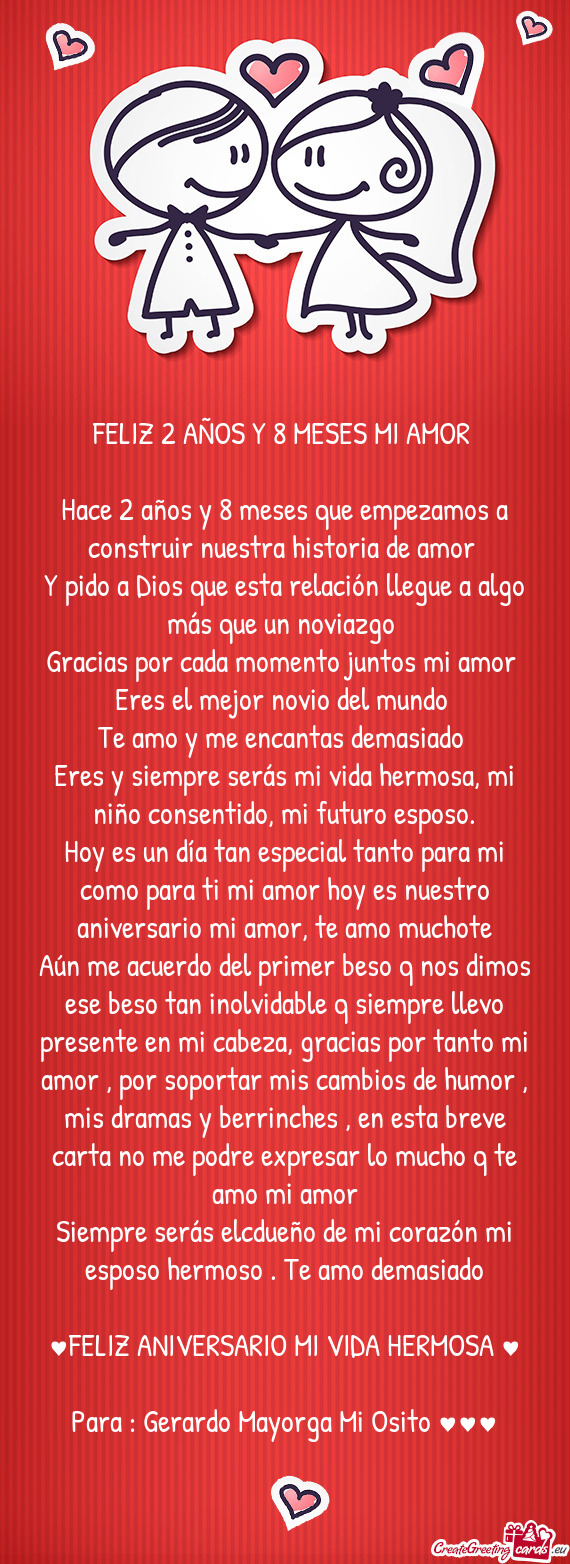 FELIZ 2 AÑOS Y 8 MESES MI AMOR

Hace 2 años y 8 meses que empezamos a construir nuestra historia de amor
Y pido a Dios que esta relación llegue a algo más que un noviazgo
Gracias por cada momento juntos mi amor
Eres el mejor novio del mundo
Te amo y me encantas demasiado
Eres y siempre serás mi vida hermosa, mi niño consentido, mi futuro esposo.
Hoy es un día tan especial tanto para mi como para ti mi amor hoy es nuestro aniversario mi amor, te amo muchote
Aún me acuerdo del primer beso q nos dimos ese beso tan inolvidable q siempre llevo presente en mi cabeza, gracias por tanto mi amor , por soportar mis cambios de humor , mis dramas y berrinches , en esta breve carta no me podre expresar lo mucho q te amo mi amor
Siempre serás elcdueño de mi corazón mi esposo hermoso . Te amo demasiado

♥FELIZ ANIVERSARIO MI VIDA HERMOSA ♥

Para : Gerardo Mayorga Mi Osito ♥♥♥

CreateGreetingcards.eu